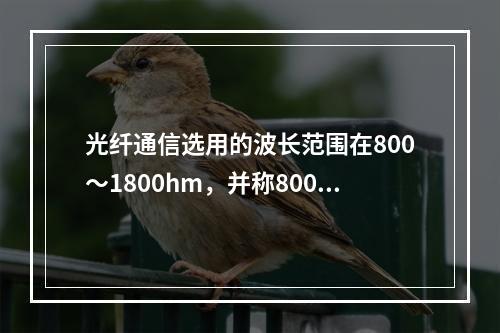 光纤通信选用的波长范围在800～1800hm，并称800...